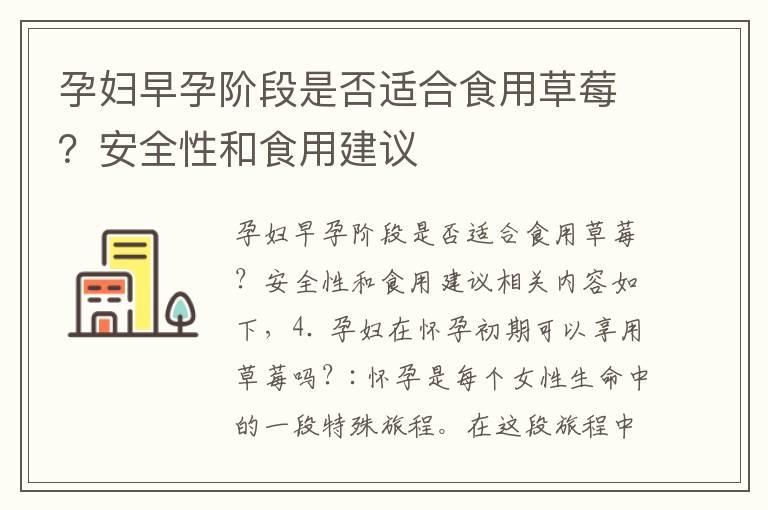 孕妇早孕阶段是否适合食用草莓？安全性和食用建议

孕妇早孕阶段是否适合食用草莓？安全性和食用建议相关内容如下，4. 孕妇在怀孕初期可以享用草莓吗？：怀孕是每个女性生命中的一段特殊旅程。在这段旅程中